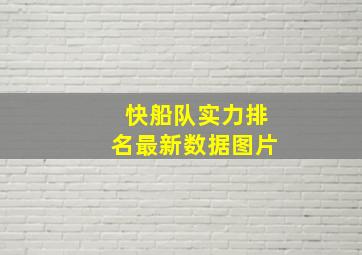 快船队实力排名最新数据图片